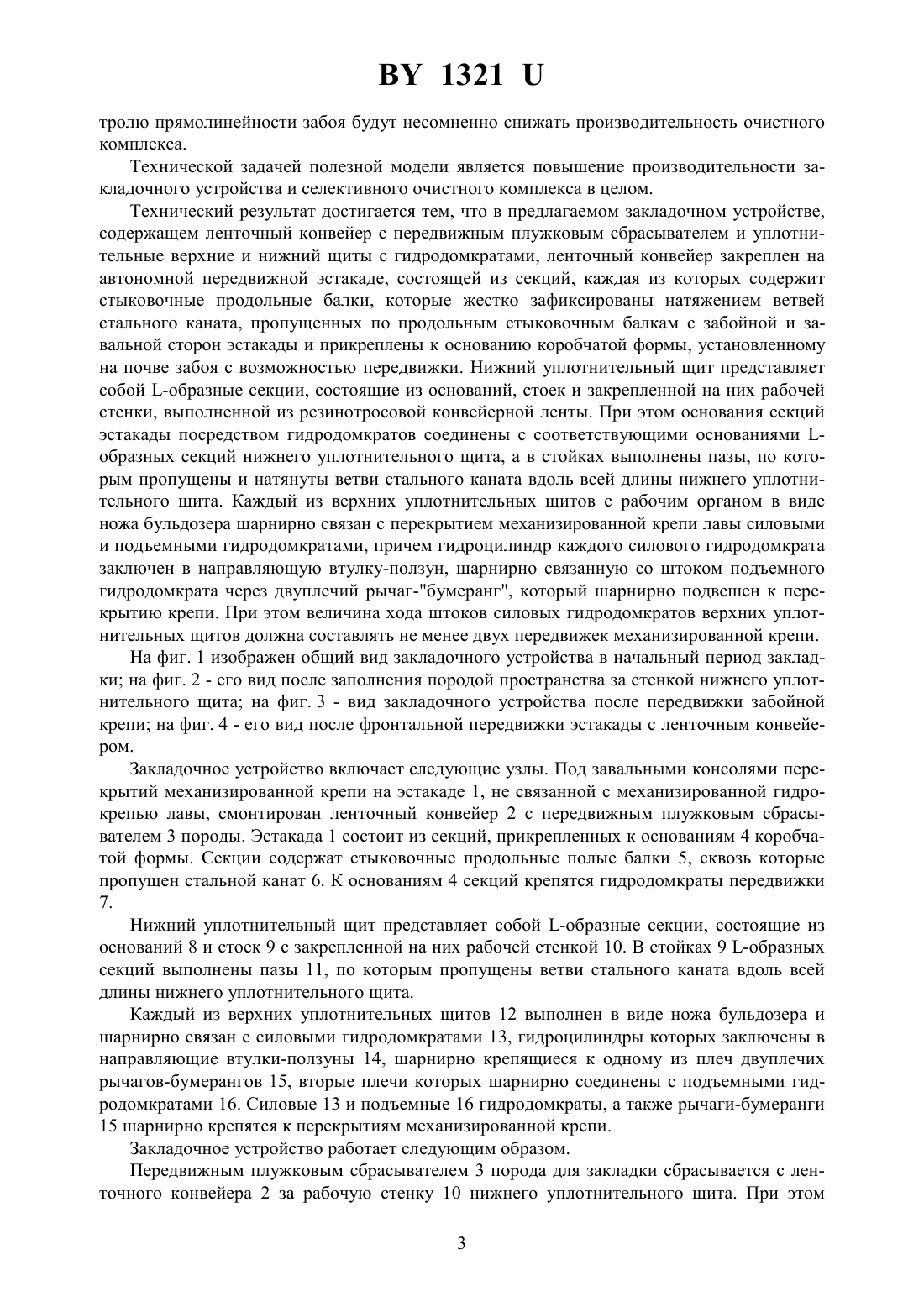 BY 1321 U

тролю прямолинейности забоя будут несомненно снижать производительность очистного комплекса.

Технической задачей полезной модели является повышение производительности закладочного устройства и селективного очистного комплекса в целом.

Технический результат достигается тем, что в предлагаемом закладочном устройстве, содержащем ленточный конвейер с передвижным плужковым сбрасывателем и уплотнительные верхние и нижний щиты с гидродомкратами, ленточный конвейер закреплен на автономной передвижной эстакаде, состоящей из секций, каждая из которых содержит стыковочные продольные балки, которые жестко зафиксированы натяжением ветвей стального каната, пропущенных по продольным стыковочным балкам с забойной и завальной сторон эстакады и прикреплены к основанию коробчатой формы, установленному на почве забоя с возможностью передвижки. Нижний уплотнительный щит представляет собой L-образные секции, состоящие из оснований, стоек и закрепленной на них рабочей стенки, выполненной из резинотросовой конвейерной ленты. При этом основания секций эстакады посредством гидродомкратов соединены с соответствующими основаниями L-образных секций нижнего уплотнительного щита, а в стойках выполнены пазы, по которым пропущены и натянуты ветви стального каната вдоль всей длины нижнего уплотнительного щита. Каждый из верхних уплотнительных щитов с рабочим органом в виде ножа бульдозера шарнирно связан с перекрытием механизированной крепи лавы силовыми и подъемными гидродомкратами, причем гидроцилиндр каждого силового гидродомкрата заключен в направляющую втулку-ползун, шарнирно связанную со штоком подъемного гидродомкрата через двуплечий рычаг-"бумеранг", который шарнирно подвешен к перекрытию крепи. При этом величина хода штоков силовых гидродомкратов верхних уплотнительных щитов должна составлять не менее двух передвижек механизированной крепи.

На фиг. 1 изображен общий вид закладочного устройства в начальный период закладки; на фиг. 2 - его вид после заполнения породой пространства за стенкой нижнего уплотнительного щита; на фиг. 3 - вид закладочного устройства после передвижки забойной крепи; на фиг. 4 - его вид после фронтальной передвижки эстакады с ленточным конвейером.

Закладочное устройство включает следующие узлы. Под завальными консолями перекрытий механизированной крепи на эстакаде 1, не связанной с механизированной гидрокрепью лавы, смонтирован ленточный конвейер 2 с передвижным плужковым сбрасывателем 3 породы. Эстакада 1 состоит из секций, прикрепленных к основаниям 4 коробчатой формы. Секции содержат стыковочные продольные полые балки 5, сквозь которые пропущен стальной канат 6. К основаниям 4 секций крепятся гидродомкраты передвижки 7.

Нижний уплотнительный щит представляет собой L-образные секции, состоящие из оснований 8 и стоек 9 с закрепленной на них рабочей стенкой 10. В стойках 9 L-образных секций выполнены пазы 11, по которым пропущены ветви стального каната вдоль всей длины нижнего уплотнительного щита.

Каждый из верхних уплотнительных щитов 12 выполнен в виде ножа бульдозера и шарнирно связан с силовыми гидродомкратами 13, гидроцилиндры которых заключены в направляющие втулки-ползуны 14, шарнирно крепящиеся к одному из плеч двуплечих рычагов-бумерангов 15, вторые плечи которых шарнирно соединены с подъемными гидродомкратами 16. Силовые 13 и подъемные 16 гидродомкраты, а также рычаги-бумеранги 15 шарнирно крепятся к перекрытиям механизированной крепи.

Закладочное устройство работает следующим образом.

Передвижным плужковым сбрасывателем 3 порода для закладки сбрасывается с ленточного конвейера 2 за рабочую стенку 10 нижнего уплотнительного щита. При этом

3